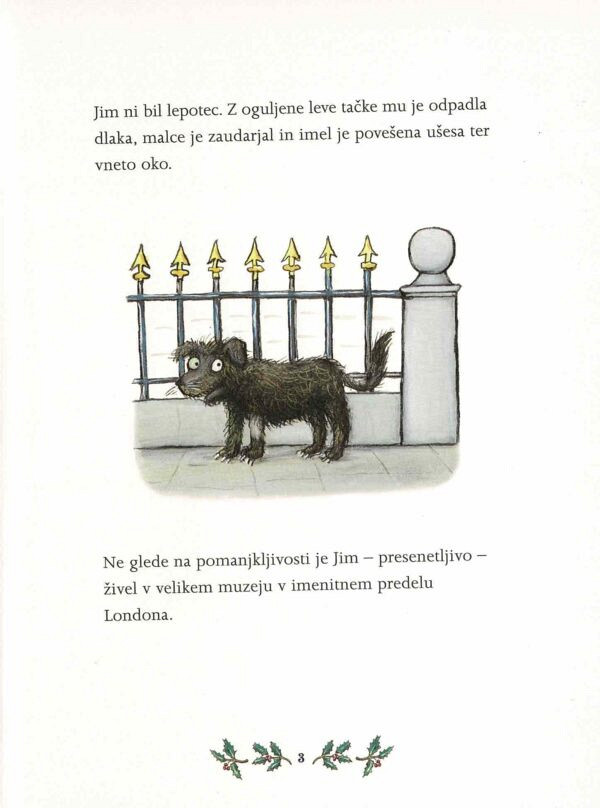 Jim ni bil lepotec. Z oguljene leve tačke mu je odpadla dlaka, malce je zaudarjal in imel je povešena ušesa ter vneto oko.

Ne glede na pomanjkljivosti je Jim – presenetljivo – živel v velikem muzeju v imenitnem predelu Londona.

3